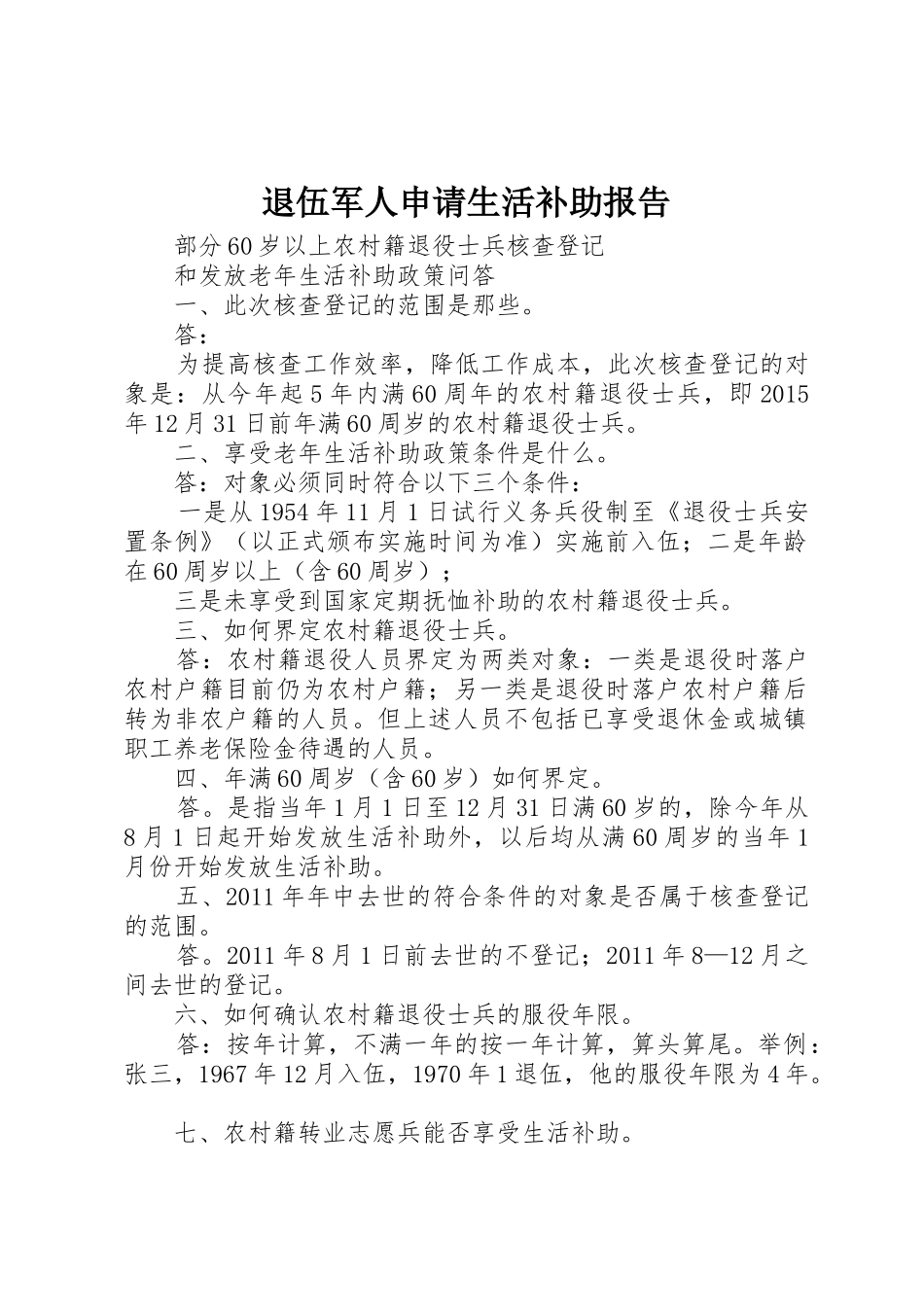 退伍军人申请生活补助报告

部分60岁以上农村籍退役士兵核查登记

和发放老年生活补助政策问答

一、此次核查登记的范围是那些。

答：

为提高核查工作效率，降低工作成本，此次核查登记的对象是：从今年起5年内满60周年的农村籍退役士兵，即2015年12月31日前年满60周岁的农村籍退役士兵。

二、享受老年生活补助政策条件是什么。

答：对象必须同时符合以下三个条件：

一是从1954年11月1日试行义务兵役制至《退役士兵安置条例》（以正式颁布实施时间为准）实施前入伍；二是年龄在60周岁以上（含60周岁）；

三是未享受到国家定期抚恤补助的农村籍退役士兵。

三、如何界定农村籍退役士兵。

答：农村籍退役人员界定为两类对象：一类是退役时落户农村户籍目前仍为农村户籍；另一类是退役时落户农村户籍后转为非农户籍的人员。但上述人员不包括已享受退休金或城镇职工养老保险金待遇的人员。

四、年满60周岁（含60岁）如何界定。

答。是指当年1月1日至12月31日满60岁的，除今年从8月1日起开始发放生活补助外，以后均从满60周岁的当年1月份开始发放生活补助。

五、2011年年中去世的符合条件的对象是否属于核查登记的范围。

答。2011年8月1日前去世的不登记；2011年8—12月之间去世的登记。

六、如何确认农村籍退役士兵的服役年限。

答：按年计算，不满一年的按一年计算，算头算尾。举例：张三，1967年12月入伍，1970年1退伍，他的服役年限为4年。

七、农村籍转业志愿兵能否享受生活补助。